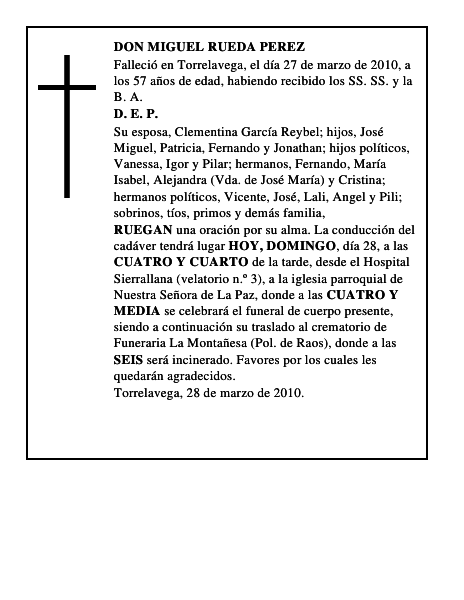 DON MIGUEL RUEDA PEREZ

Falleció en Torrelavega, el día 27 de marzo de 2010, a los 57 años de edad, habiendo recibido los SS. SS. y la B. A.

D. E. P.

Su esposa, Clementina García Reybel; hijos, José Miguel, Patricia, Fernando y Jonathan; hijos políticos, Vanessa, Igor y Pilar; hermanos, Fernando, María Isabel, Alejandra (Vda. de José María) y Cristina; hermanos políticos, Vicente, José, Lali, Angel y Pili; sobrinos, tíos, primos y demás familia,

RUEGAN una oración por su alma. La conducción del cadáver tendrá lugar HOY, DOMINGO, día 28, a las CUATRO Y CUARTO de la tarde, desde el Hospital Sierrallana (velatorio n.º 3), a la iglesia parroquial de Nuestra Señora de La Paz, donde a las CUATRO Y MEDIA se celebrará el funeral de cuerpo presente, siendo a continuación su traslado al crematorio de Funeraria La Montañesa (Pol. de Raos), donde a las SEIS será incinerado. Favores por los cuales les quedarán agradecidos.

Torrelavega, 28 de marzo de 2010.